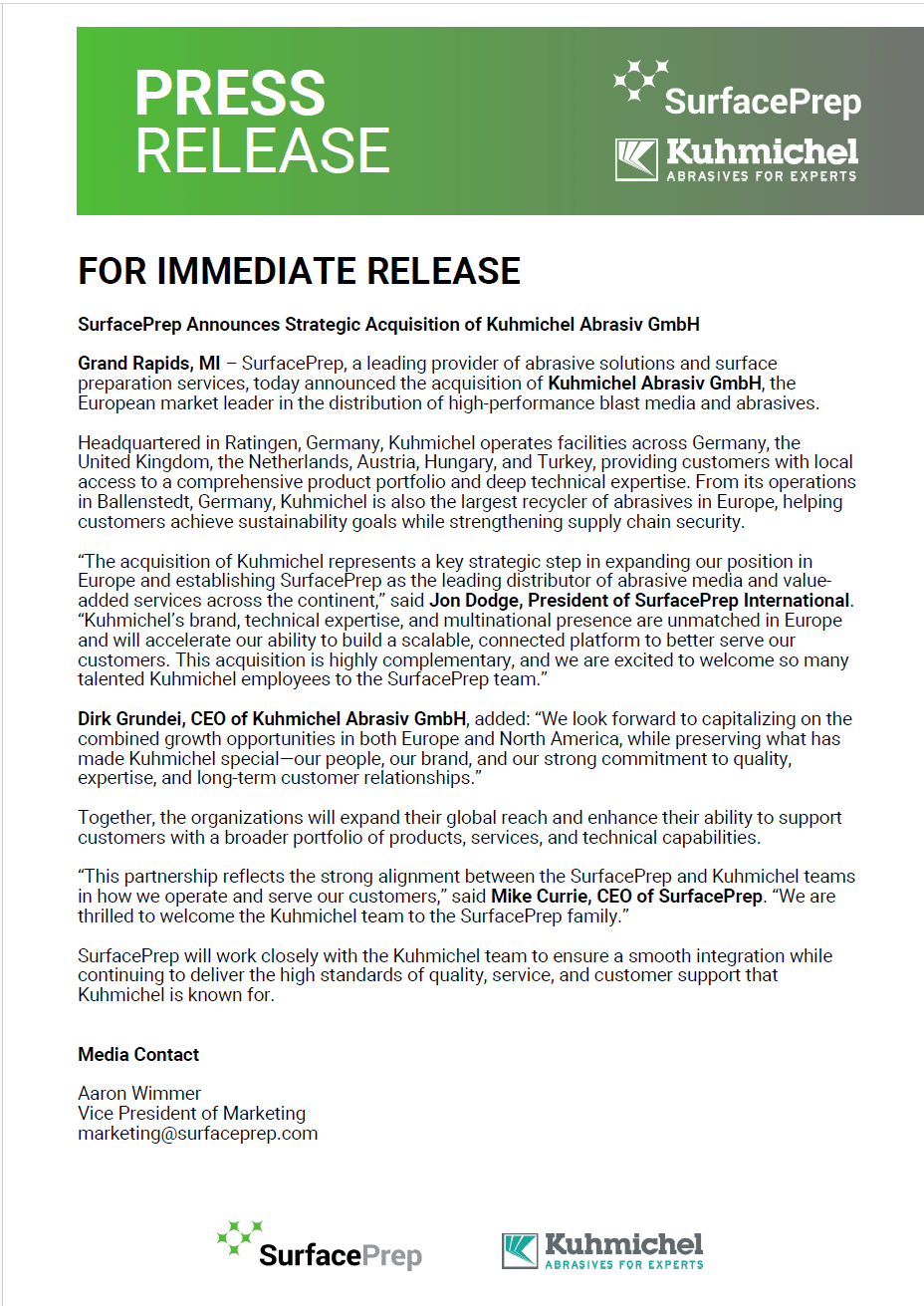 PRESS RELEASE

SurfacePrep

Kuhmichel
ABRASIVES FOR EXPERTS

FOR IMMEDIATE RELEASE

SurfacePrep Announces Strategic Acquisition of Kuhmichel Abrasiv GmbH

Grand Rapids, MI – SurfacePrep, a leading provider of abrasive solutions and surface preparation services, today announced the acquisition of Kuhmichel Abrasiv GmbH, the European market leader in the distribution of high-performance blast media and abrasives.

Headquartered in Ratingen, Germany, Kuhmichel operates facilities across Germany, the United Kingdom, the Netherlands, Austria, Hungary, and Turkey, providing customers with local access to a comprehensive product portfolio and deep technical expertise. From its operations in Ballenstedt, Germany, Kuhmichel is also the largest recycler of abrasives in Europe, helping customers achieve sustainability goals while strengthening supply chain security.

“The acquisition of Kuhmichel represents a key strategic step in expanding our position in Europe and establishing SurfacePrep as the leading distributor of abrasive media and value-added services across the continent,” said Jon Dodge, President of SurfacePrep International. “Kuhmichel’s brand, technical expertise, and multinational presence are unmatched in Europe and will accelerate our ability to build a scalable, connected platform to better serve our customers. This acquisition is highly complementary, and we are excited to welcome so many talented Kuhmichel employees to the SurfacePrep team.”

Dirk Grundei, CEO of Kuhmichel Abrasiv GmbH, added: “We look forward to capitalizing on the combined growth opportunities in both Europe and North America, while preserving what has made Kuhmichel special—our people, our brand, and our strong commitment to quality, expertise, and long-term customer relationships.”

Together, the organizations will expand their global reach and enhance their ability to support customers with a broader portfolio of products, services, and technical capabilities.

“This partnership reflects the strong alignment between the SurfacePrep and Kuhmichel teams in how we operate and serve our customers,” said Mike Currie, CEO of SurfacePrep. “We are thrilled to welcome the Kuhmichel team to the SurfacePrep family.”

SurfacePrep will work closely with the Kuhmichel team to ensure a smooth integration while continuing to deliver the high standards of quality, service, and customer support that Kuhmichel is known for.

Media Contact

Aaron Wimmer
Vice President of Marketing
marketing@surfaceprep.com

SurfacePrep

Kuhmichel
ABRASIVES FOR EXPERTS